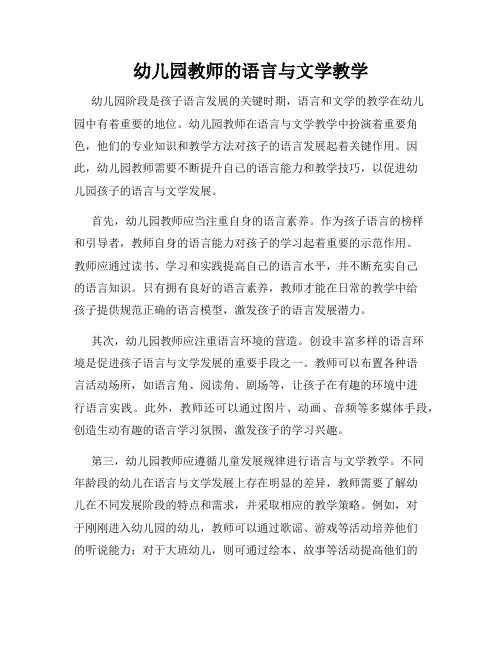 幼儿园教师的语言与文学教学

幼儿园阶段是孩子语言发展的关键时期，语言和文学的教学在幼儿园中有着重要的地位。幼儿园教师在语言与文学教学中扮演着重要角色，他们的专业知识和教学方法对孩子的语言发展起着关键作用。因此，幼儿园教师需要不断提升自己的语言能力和教学技巧，以促进幼儿园孩子的语言与文学发展。

首先，幼儿园教师应当注重自身的语言素养。作为孩子语言的榜样和引导者，教师自身的语言能力对孩子的学习起着重要的示范作用。教师应通过读书、学习和实践提高自己的语言水平，并不断充实自己的语言知识。只有拥有良好的语言素养，教师才能在日常的教学中给孩子提供规范正确的语言模型，激发孩子的语言发展潜力。

其次，幼儿园教师应注重语言环境的营造。创设丰富多样的语言环境是促进孩子语言与文学发展的重要手段之一。教师可以布置各种语言活动场所，如语言角、阅读角、剧场等，让孩子在有趣的环境中进行语言实践。此外，教师还可以通过图片、动画、音频等多媒体手段，创造生动有趣的语言学习氛围，激发孩子的学习兴趣。

第三，幼儿园教师应遵循儿童发展规律进行语言与文学教学。不同年龄段的幼儿在语言与文学发展上存在明显的差异，教师需要了解幼儿在不同发展阶段的特点和需求，并采取相应的教学策略。例如，对于刚刚进入幼儿园的幼儿，教师可以通过歌谣、游戏等活动培养他们的听说能力；对于大班幼儿，则可通过绘本、故事等活动提高他们的